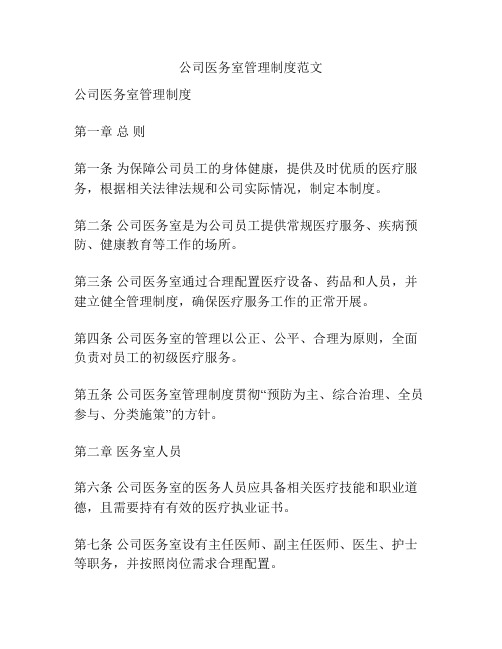 公司医务室管理制度范文

公司医务室管理制度

第一章 总 则

第一条 为保障公司员工的身体健康，提供及时优质的医疗服务，根据相关法律法规和公司实际情况，制定本制度。

第二条 公司医务室是为公司员工提供常规医疗服务、疾病预防、健康教育等工作的场所。

第三条 公司医务室通过合理配置医疗设备、药品和人员，并建立健全管理制度，确保医疗服务工作的正常开展。

第四条 公司医务室的管理以公正、公平、合理为原则，全面负责对员工的初级医疗服务。

第五条 公司医务室管理制度贯彻“预防为主、综合治理、全员参与、分类施策”的方针。

第二章 医务室人员

第六条 公司医务室的医务人员应具备相关医疗技能和职业道德，且需要持有有效的医疗执业证书。

第七条 公司医务室设有主任医师、副主任医师、医生、护士等职务，并按照岗位需求合理配置。